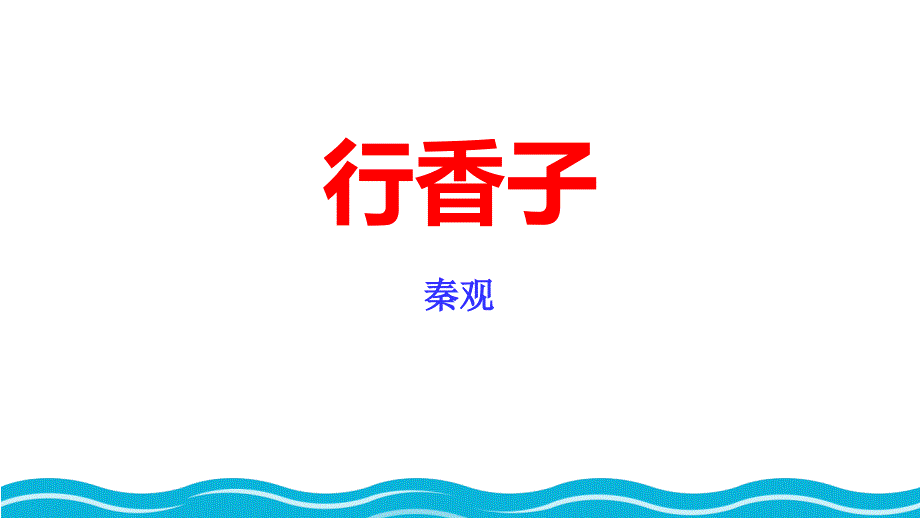 行香子

秦观